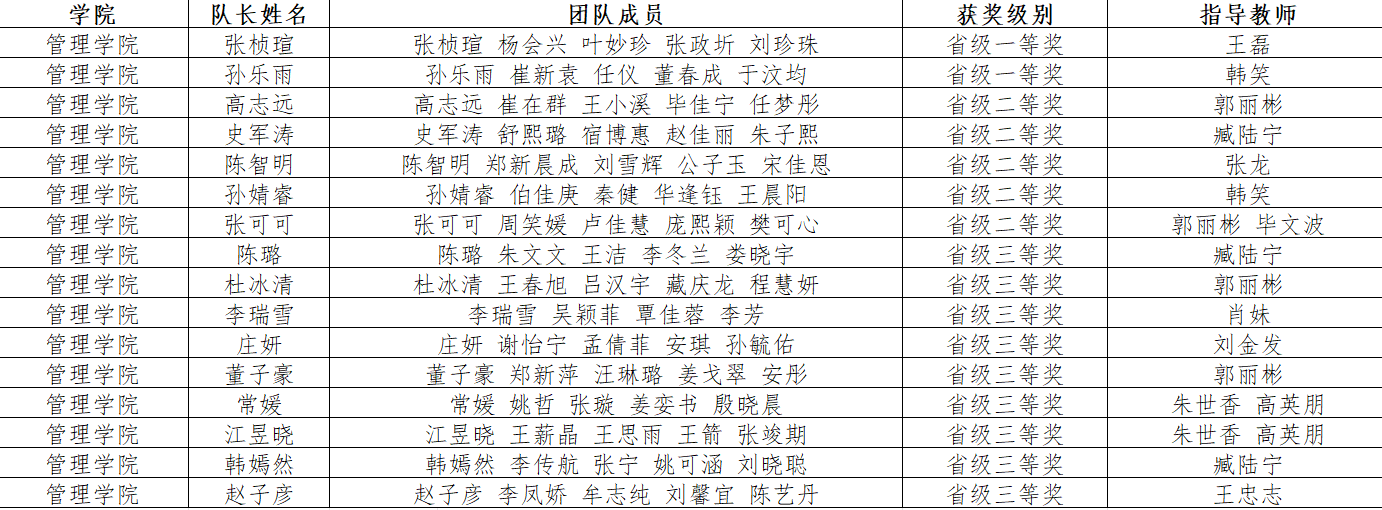 | 学院 | 队长姓名 | 团队成员 | 获奖级别 | 指导教师 |
|---|---|---|---|---|
| 管理学院 | 张桢瑄 | 张桢瑄 杨会兴 叶妙珍 张政圻 刘珍珠 | 省级一等奖 | 王磊 |
| 管理学院 | 孙乐雨 | 孙乐雨 崔新袁 任仪 董春成 于汶均 | 省级一等奖 | 韩笑 |
| 管理学院 | 高志远 | 高志远 崔在群 王小溪 毕佳宁 任梦彤 | 省级二等奖 | 郭丽彬 |
| 管理学院 | 史军涛 | 史军涛 舒熙璐 宿博惠 赵佳丽 朱子熙 | 省级二等奖 | 臧陆宁 |
| 管理学院 | 陈智明 | 陈智明 郑新晨成 刘雪辉 公子玉 宋佳恩 | 省级二等奖 | 张龙 |
| 管理学院 | 孙婧睿 | 孙婧睿 伯佳庚 秦健 华逢钰 王晨阳 | 省级二等奖 | 韩笑 |
| 管理学院 | 张可可 | 张可可 周笑媛 卢佳慧 庞熙颖 樊可心 | 省级二等奖 | 郭丽彬 毕文波 |
| 管理学院 | 陈璐 | 陈璐 朱文文 王洁 李冬兰 娄晓宇 | 省级三等奖 | 臧陆宁 |
| 管理学院 | 杜冰清 | 杜冰清 王春旭 吕汉宇 藏庆龙 程慧妍 | 省级三等奖 | 郭丽彬 |
| 管理学院 | 李瑞雪 | 李瑞雪 吴颖菲 覃佳蓉 李芳 | 省级三等奖 | 肖妹 |
| 管理学院 | 庄妍 | 庄妍 谢怡宁 孟倩菲 安琪 孙毓佑 | 省级三等奖 | 刘金发 |
| 管理学院 | 董子豪 | 董子豪 郑新萍 汪琳璐 姜戈翠 安彤 | 省级三等奖 | 郭丽彬 |
| 管理学院 | 常媛 | 常媛 姚哲 张璇 姜娈书 殷晓晨 | 省级三等奖 | 朱世香 高英朋 |
| 管理学院 | 江昱晓 | 江昱晓 王薪晶 王思雨 王箭 张竣期 | 省级三等奖 | 朱世香 高英朋 |
| 管理学院 | 韩嫣然 | 韩嫣然 李传航 张宁 姚可涵 刘晓聪 | 省级三等奖 | 臧陆宁 |
| 管理学院 | 赵子彦 | 赵子彦 李凤娇 牟志纯 刘馨宜 陈艺丹 | 省级三等奖 | 王忠志 |